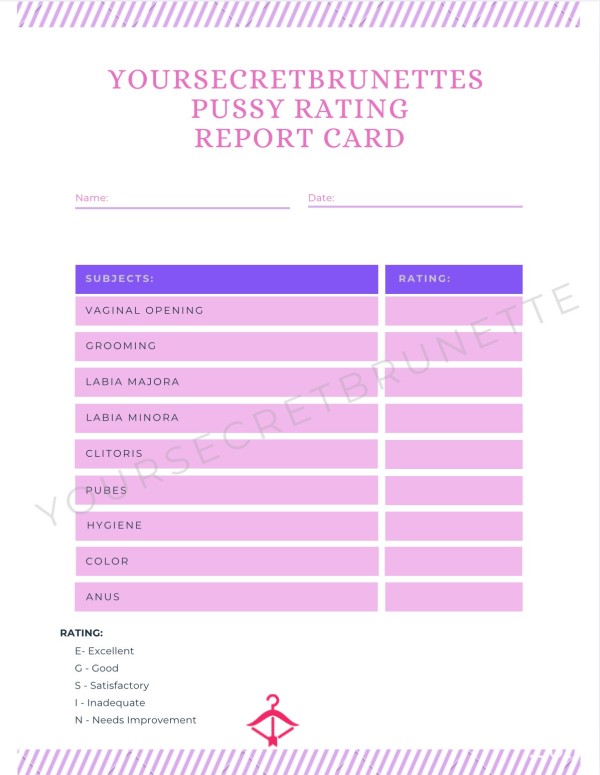 YOURSECRETBRUNETTES PUSSY RATING REPORT CARD

Name:

Date:

| SUBJECTS: | RATING: |
|---|---|
| VAGINAL OPENING | |
| GROOMING | |
| LABIA MAJORA | |
| LABIA MINORA | |
| CLITORIS | |
| PUBES | |
| HYGIENE | |
| COLOR | |
| ANUS | |

YOURSECRETBRUNETTE

RATING:
E- Excellent
G - Good
S - Satisfactory
I - Inadequate
N - Needs Improvement